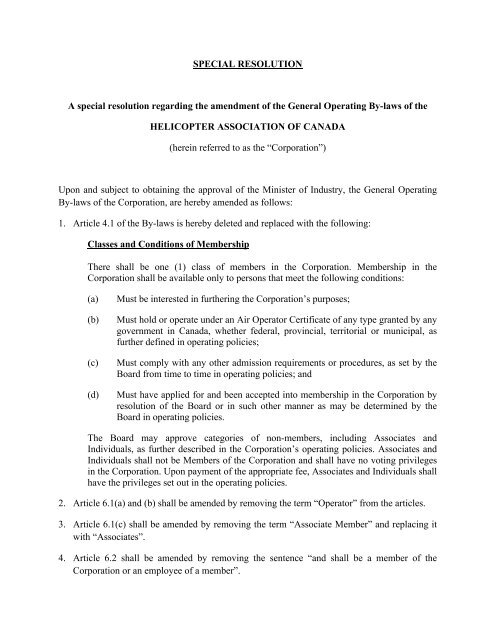 SPECIAL RESOLUTION

A special resolution regarding the amendment of the General Operating By-laws of the

HELICOPTER ASSOCIATION OF CANADA

(herein referred to as the "Corporation")

Upon and subject to obtaining the approval of the Minister of Industry, the General Operating By-laws of the Corporation, are hereby amended as follows:

1. Article 4.1 of the By-laws is hereby deleted and replaced with the following:

Classes and Conditions of Membership

There shall be one (1) class of members in the Corporation. Membership in the Corporation shall be available only to persons that meet the following conditions:

(a) Must be interested in furthering the Corporation's purposes;

(b) Must hold or operate under an Air Operator Certificate of any type granted by any government in Canada, whether federal, provincial, territorial or municipal, as further defined in operating policies;

(c) Must comply with any other admission requirements or procedures, as set by the Board from time to time in operating policies; and

(d) Must have applied for and been accepted into membership in the Corporation by resolution of the Board or in such other manner as may be determined by the Board in operating policies.

The Board may approve categories of non-members, including Associates and Individuals, as further described in the Corporation's operating policies. Associates and Individuals shall not be Members of the Corporation and shall have no voting privileges in the Corporation. Upon payment of the appropriate fee, Associates and Individuals shall have the privileges set out in the operating policies.

2. Article 6.1(a) and (b) shall be amended by removing the term "Operator" from the articles.

3. Article 6.1(c) shall be amended by removing the term "Associate Member" and replacing it with "Associates".

4. Article 6.2 shall be amended by removing the sentence "and shall be a member of the Corporation or an employee of a member".